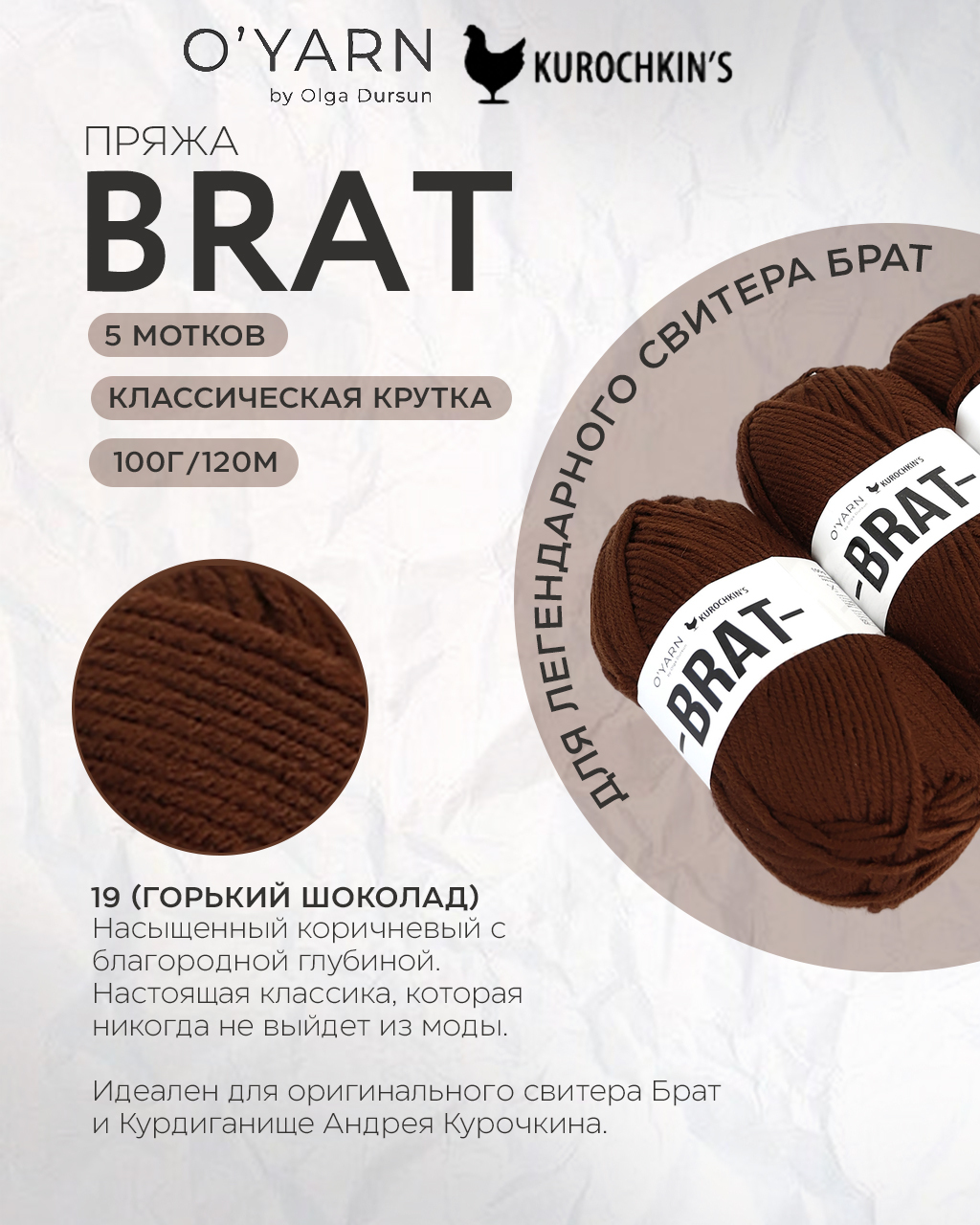 O'YARN
by Olga Dursun

KUROCHKIN'S

ПРЯЖА
BRAT

5 МОТКОВ

КЛАССИЧЕСКАЯ КРУТКА

100Г/120М

ДЛЯ ЛЕГЕНДАРНОГО СВИТЕРА БРАТ

O'YARN KUROCHKIN'S
-BRAT-

O'YARN KUROCHKIN'S
-BRAT-

19 (ГОРЬКИЙ ШОКОЛАД)
Насыщенный коричневый с благородной глубиной. Настоящая классика, которая никогда не выйдет из моды.

Идеален для оригинального свитера Брат и Курдиганище Андрея Курочкина.